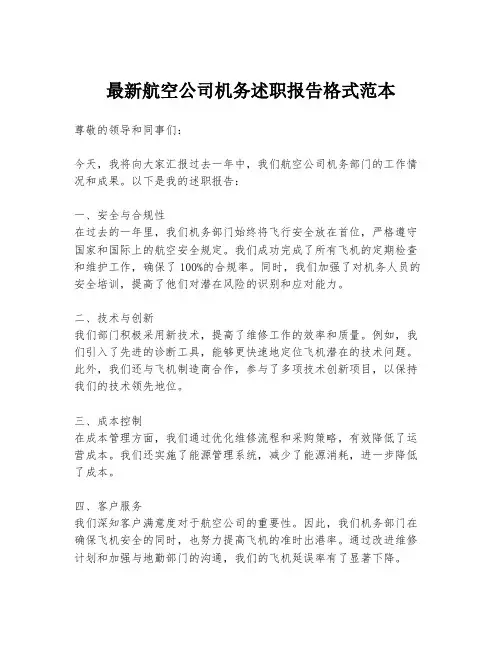 最新航空公司机务述职报告格式范本

尊敬的领导和同事们：

今天，我将向大家汇报过去一年中，我们航空公司机务部门的工作情况和成果。以下是我的述职报告：

一、安全与合规性
在过去的一年里，我们机务部门始终将飞行安全放在首位，严格遵守国家和国际上的航空安全规定。我们成功完成了所有飞机的定期检查和维护工作，确保了100%的合规率。同时，我们加强了对机务人员的安全培训，提高了他们对潜在风险的识别和应对能力。

二、技术与创新
我们部门积极采用新技术，提高了维修工作的效率和质量。例如，我们引入了先进的诊断工具，能够更快速地定位飞机潜在的技术问题。此外，我们还与飞机制造商合作，参与了多项技术创新项目，以保持我们的技术领先地位。

三、成本控制
在成本管理方面，我们通过优化维修流程和采购策略，有效降低了运营成本。我们还实施了能源管理系统，减少了能源消耗，进一步降低了成本。

四、客户服务
我们深知客户满意度对于航空公司的重要性。因此，我们机务部门在确保飞机安全的同时，也努力提高飞机的准时出港率。通过改进维修计划和加强与地勤部门的沟通，我们的飞机延误率有了显著下降。